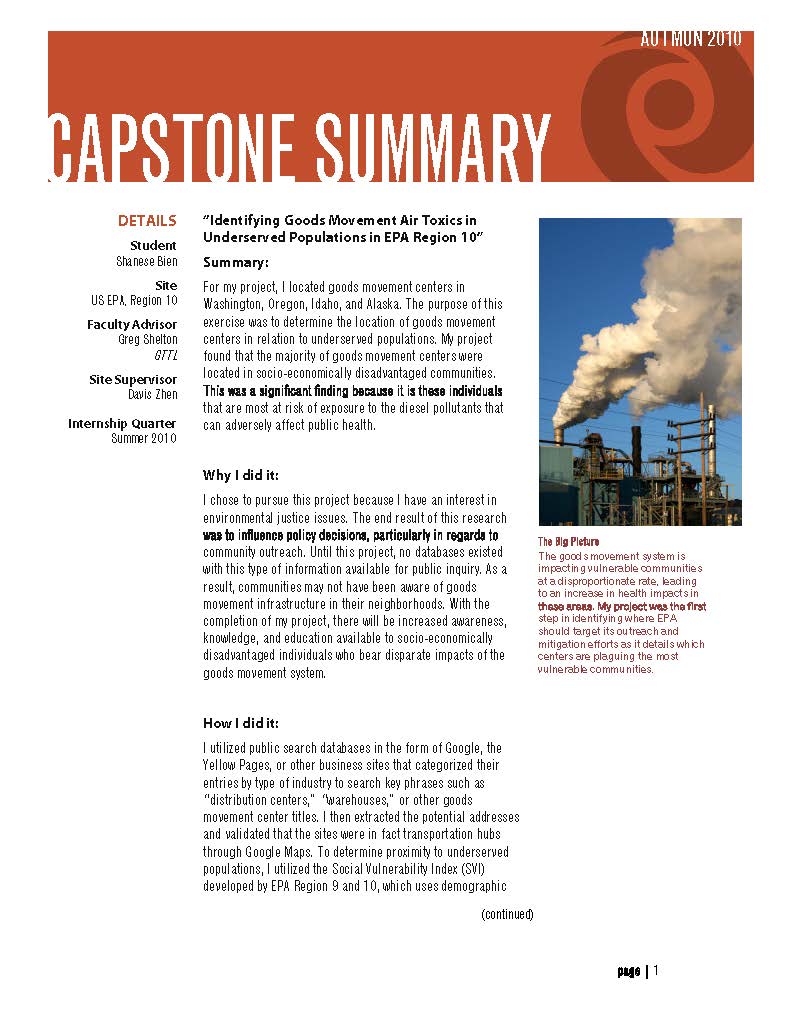 AUTMUN 2010

CAPSTONE SUMMARY

DETAILS

Student
Shanese Bien

Site
US EPA, Region 10

Faculty Advisor
Greg Shelton
GTTL

Site Supervisor
Davis Zhen

Internship Quarter
Summer 2010

"Identifying Goods Movement Air Toxics in Underserved Populations in EPA Region 10"

Summary:

For my project, I located goods movement centers in Washington, Oregon, Idaho, and Alaska. The purpose of this exercise was to determine the location of goods movement centers in relation to underserved populations. My project found that the majority of goods movement centers were located in socio-economically disadvantaged communities. This was a significant finding because it is these individuals that are most at risk of exposure to the diesel pollutants that can adversely affect public health.

Why I did it:

I chose to pursue this project because I have an interest in environmental justice issues. The end result of this research was to influence policy decisions, particularly in regards to community outreach. Until this project, no databases existed with this type of information available for public inquiry. As a result, communities may not have been aware of goods movement infrastructure in their neighborhoods. With the completion of my project, there will be increased awareness, knowledge, and education available to socio-economically disadvantaged individuals who bear disparate impacts of the goods movement system.

How I did it:

I utilized public search databases in the form of Google, the Yellow Pages, or other business sites that categorized their entries by type of industry to search key phrases such as "distribution centers," "warehouses," or other goods movement center titles. I then extracted the potential addresses and validated that the sites were in fact transportation hubs through Google Maps. To determine proximity to underserved populations, I utilized the Social Vulnerability Index (SVI) developed by EPA Region 9 and 10, which uses demographic

(continued)

The Big Picture
The goods movement system is impacting vulnerable communities at a disproportionate rate, leading to an increase in health impacts in these areas. My project was the first step in identifying where EPA should target its outreach and mitigation efforts as it details which centers are plaguing the most vulnerable communities.

page | 1